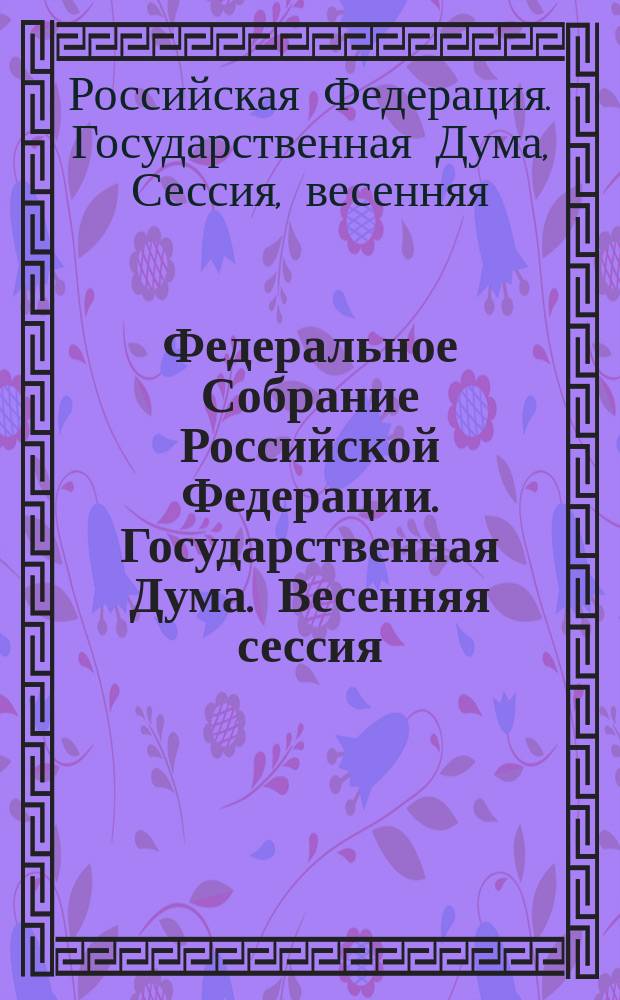 Российская Федерация. Государственная Дума, Сессия, весенняя

Федеральное Собрание Российской Федерации. Государственная Дума. Весенняя сессия